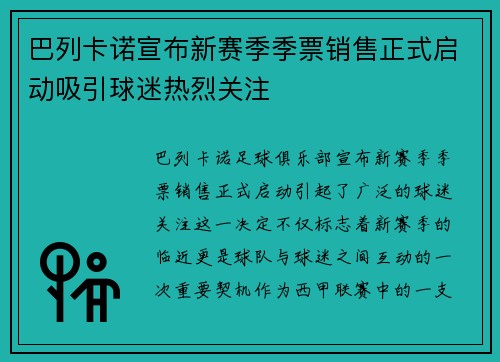 巴列卡诺宣布新赛季季票销售正式启动吸引球迷热烈关注

巴列卡诺足球俱乐部宣布新赛季季票销售正式启动引起了广泛的球迷关注这一决定不仅标志着新赛季的临近更是球队与球迷之间互动的一次重要契机作为西甲联赛中的一支